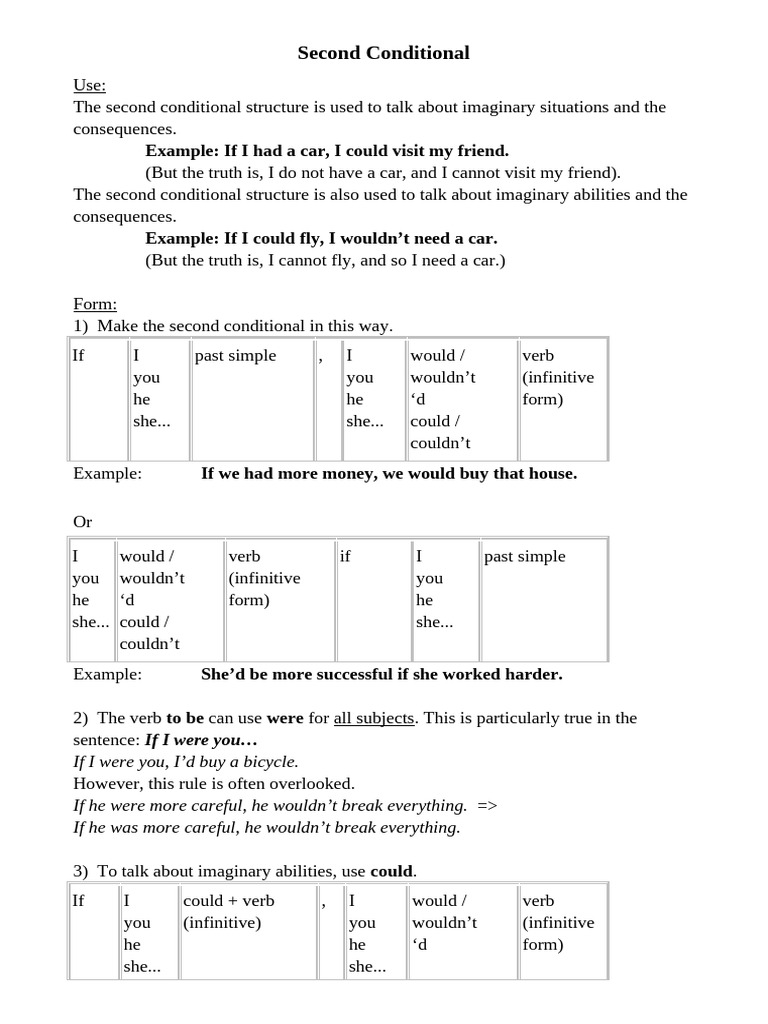 Second Conditional

Use:
The second conditional structure is used to talk about imaginary situations and the consequences.

Example: If I had a car, I could visit my friend.
(But the truth is, I do not have a car, and I cannot visit my friend).

The second conditional structure is also used to talk about imaginary abilities and the consequences.

Example: If I could fly, I wouldn't need a car.
(But the truth is, I cannot fly, and so I need a car.)

Form:
1) Make the second conditional in this way.

| If | I you he she... | past simple | , | I you he she... | would / wouldn't 'd could / couldn't | verb (infinitive form) |
|---|---|---|---|---|---|---|

Example: If we had more money, we would buy that house.

Or

| I you he she... | would / wouldn't 'd could / couldn't | verb (infinitive form) | if | I you he she... | past simple |
|---|---|---|---|---|---|

Example: She'd be more successful if she worked harder.

2) The verb to be can use were for all subjects. This is particularly true in the sentence: If I were you…
If I were you, I'd buy a bicycle.
However, this rule is often overlooked.
If he were more careful, he wouldn't break everything. =>
If he was more careful, he wouldn't break everything.

3) To talk about imaginary abilities, use could.

| If | I you he she... | could + verb (infinitive) | , | I you he she... | would / wouldn't 'd | verb (infinitive form) |
|---|---|---|---|---|---|---|